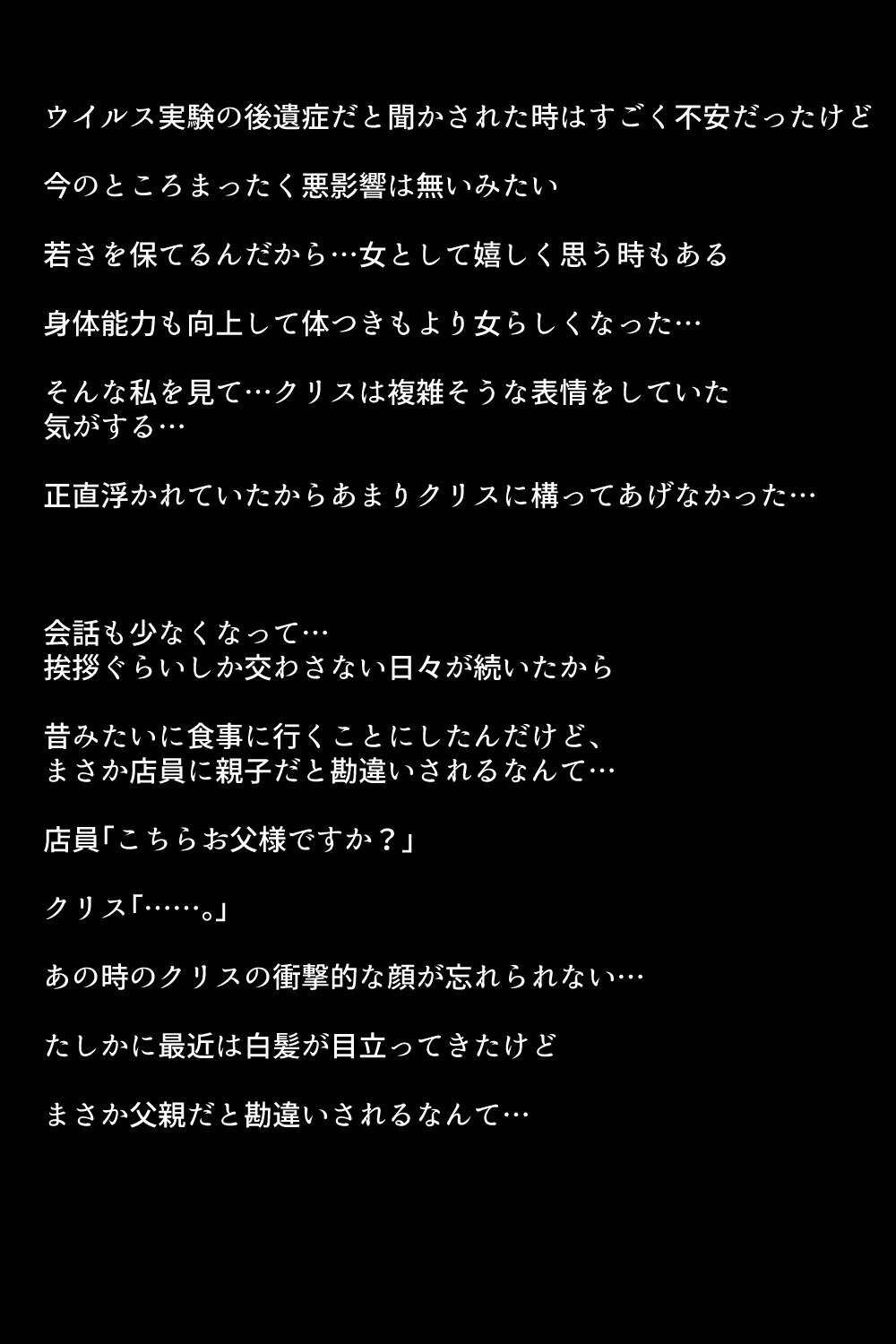 ウイルス実験の後遺症だと聞かされた時はすごく不安だったけど

今のところまったく悪影響は無いみたい

若さを保てるんだから…女として嬉しく思う時もある

身体能力も向上して体つきもより女らしくなった…

そんな私を見て…クリスは複雑そうな表情をしていた気がする…

正直浮かれていたからあまりクリスに構ってあげなかった…

会話も少なくなって…
挨拶ぐらいしか交わさない日々が続いたから

昔みたいに食事に行くことにしたんだけど、
まさか店員に親子だと勘違いされるなんて…

店員「こちらお父様ですか？」

クリス「……。」

あの時のクリスの衝撃的な顔が忘れられない…

たしかに最近は白髪が目立ってきたけど

まさか父親だと勘違いされるなんて…